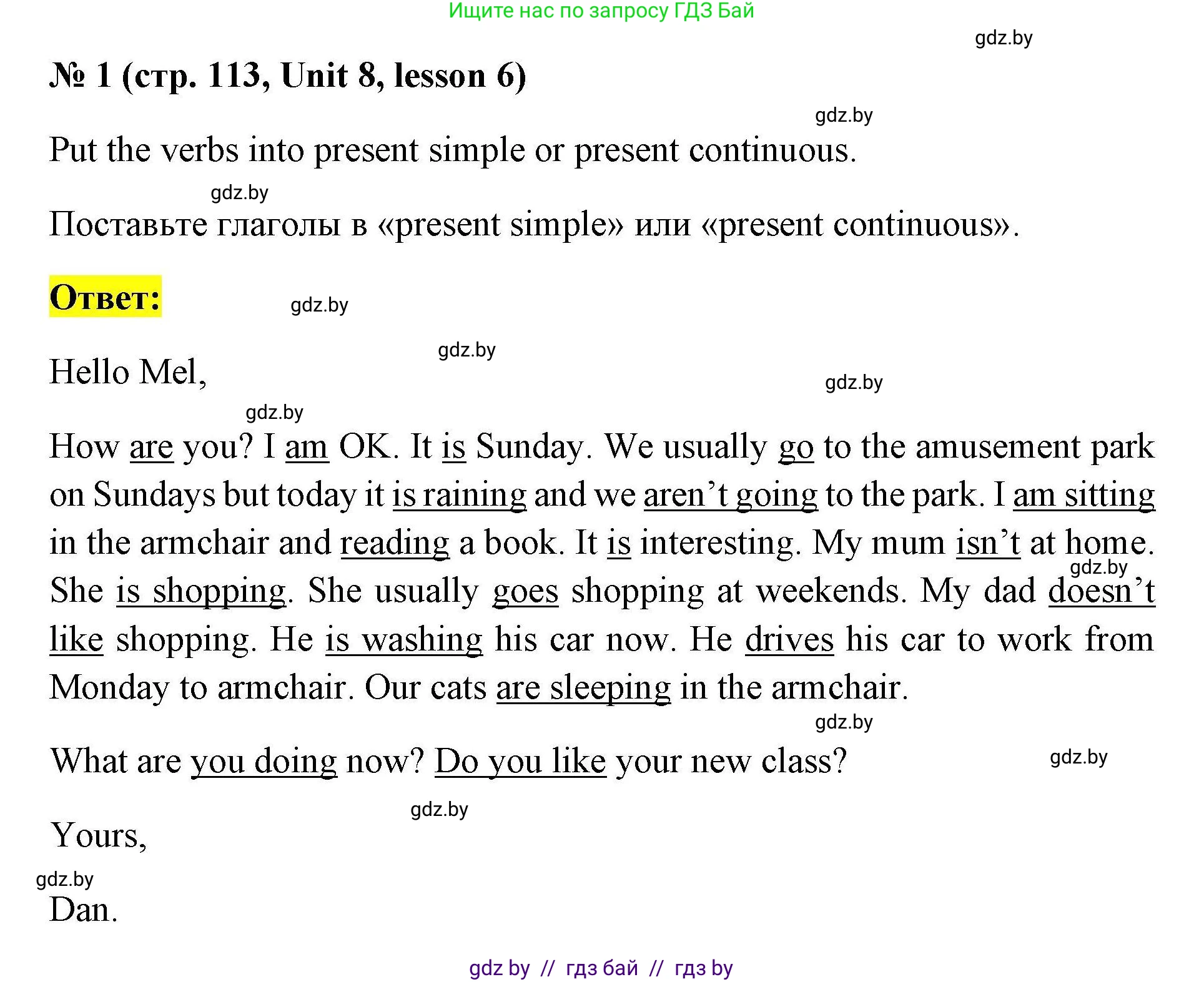 Ищите нас по запросу ГДЗ Бай

№ 1 (стр. 113, Unit 8, lesson 6)

Put the verbs into present simple or present continuous.

Поставьте глаголы в «present simple» или «present continuous».

Ответ:

Hello Mel,

How are you? I am OK. It is Sunday. We usually go to the amusement park on Sundays but today it is raining and we aren't going to the park. I am sitting in the armchair and reading a book. It is interesting. My mum isn't at home. She is shopping. She usually goes shopping at weekends. My dad doesn't like shopping. He is washing his car now. He drives his car to work from Monday to armchair. Our cats are sleeping in the armchair.

What are you doing now? Do you like your new class?

Yours,

Dan.

gdz by // гдз бай // гдз by

gdz.by